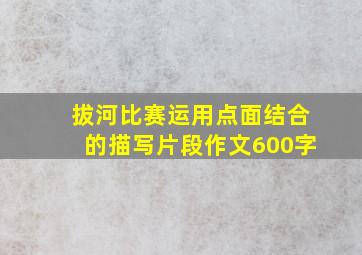 拔河比赛运用点面结合的描写片段作文600字